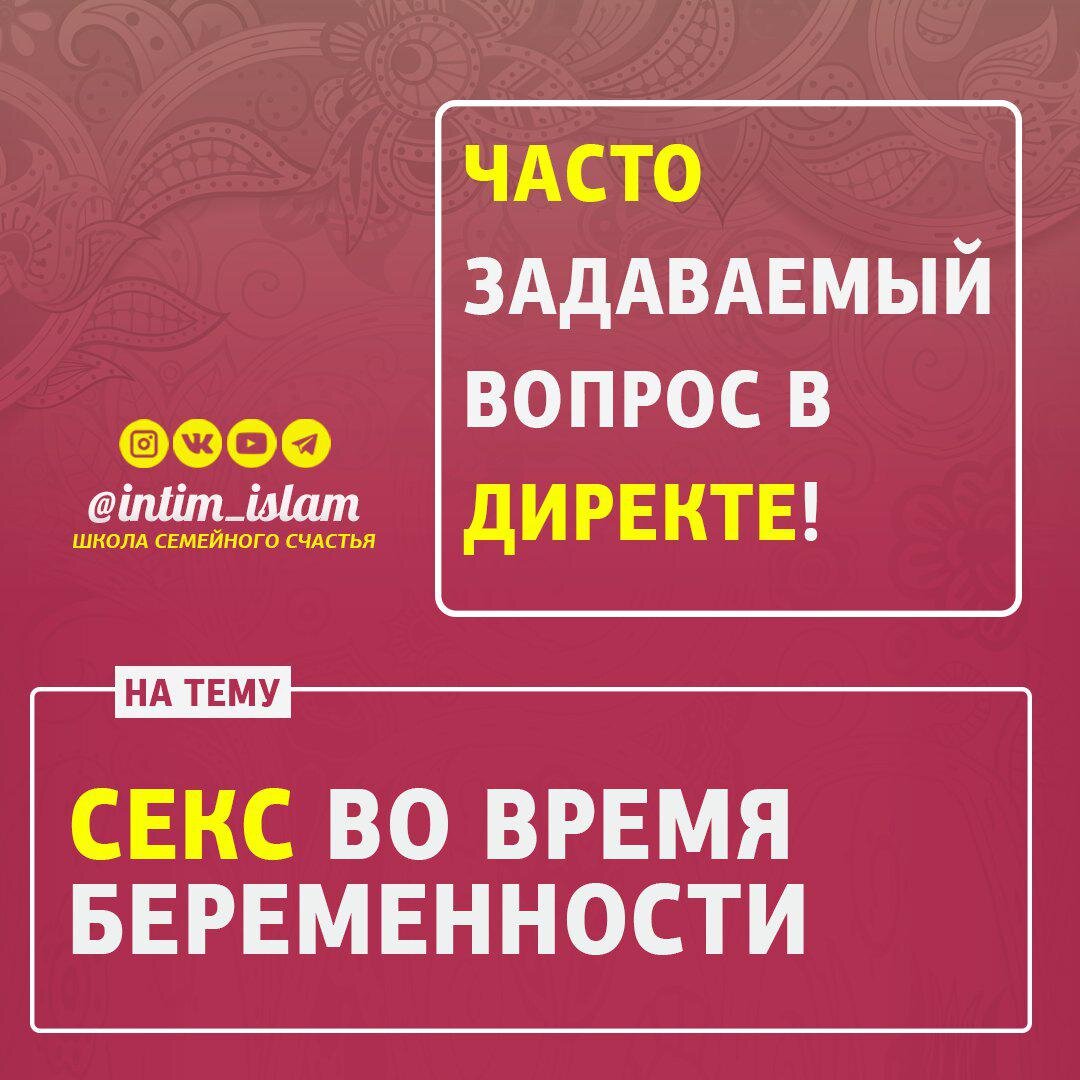 ЧАСТО ЗАДАВАЕМЫЙ ВОПРОС В ДИРЕКТЕ!

@intim_islam
ШКОЛА СЕМЕЙНОГО СЧАСТЬЯ

НА ТЕМУ

СЕКС ВО ВРЕМЯ БЕРЕМЕННОСТИ